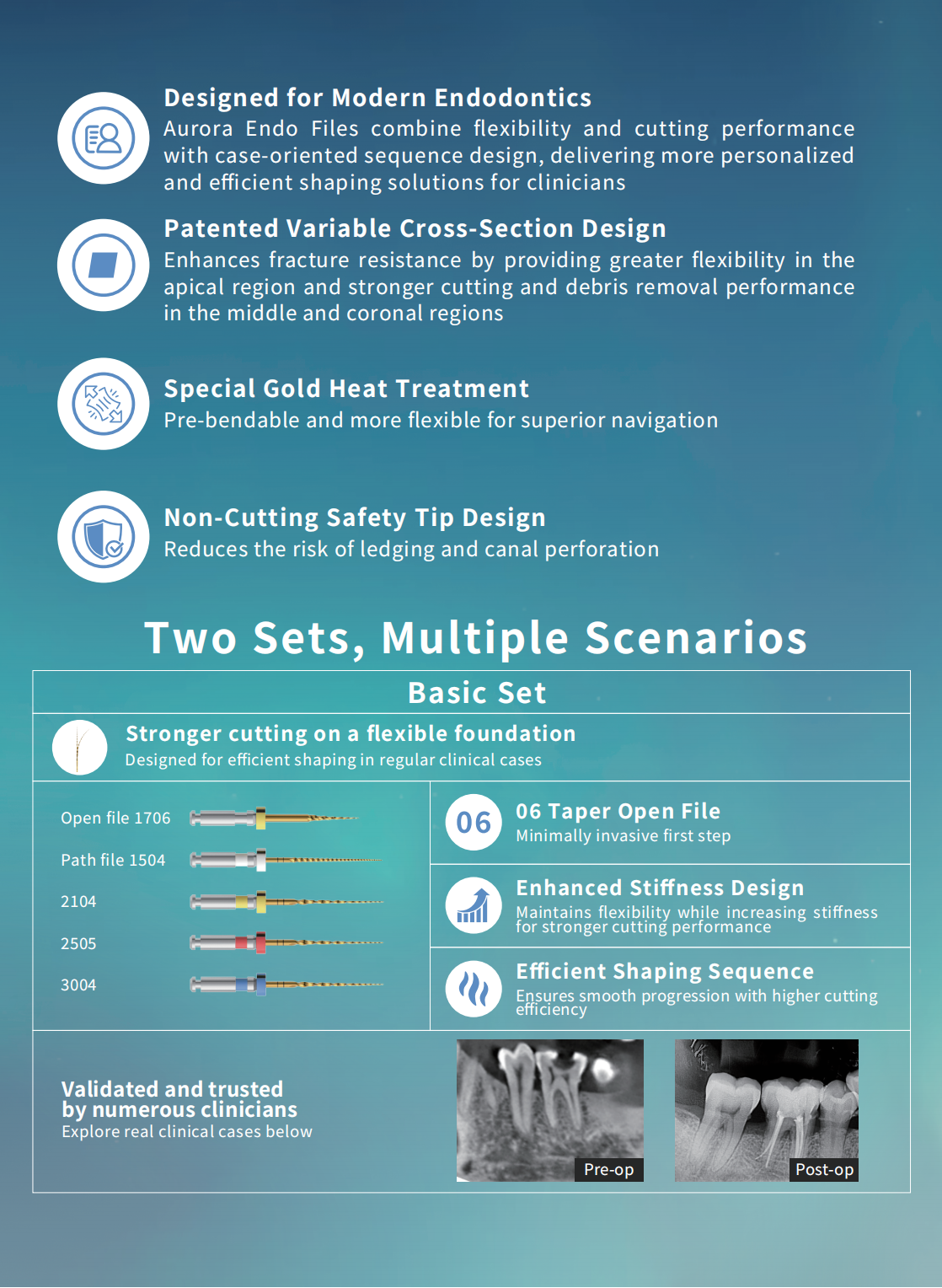 Designed for Modern Endodontics

Aurora Endo Files combine flexibility and cutting performance with case-oriented sequence design, delivering more personalized and efficient shaping solutions for clinicians

Patented Variable Cross-Section Design

Enhances fracture resistance by providing greater flexibility in the apical region and stronger cutting and debris removal performance in the middle and coronal regions

Special Gold Heat Treatment

Pre-bendable and more flexible for superior navigation

Non-Cutting Safety Tip Design

Reduces the risk of ledging and canal perforation

Two Sets, Multiple Scenarios

Basic Set

Stronger cutting on a flexible foundation

Designed for efficient shaping in regular clinical cases

Open file 1706

Path file 1504

2104

2505

3004

06

06 Taper Open File

Minimally invasive first step

Enhanced Stiffness Design

Maintains flexibility while increasing stiffness for stronger cutting performance

Efficient Shaping Sequence

Ensures smooth progression with higher cutting efficiency

Validated and trusted by numerous clinicians

Explore real clinical cases below

Pre-op

Post-op